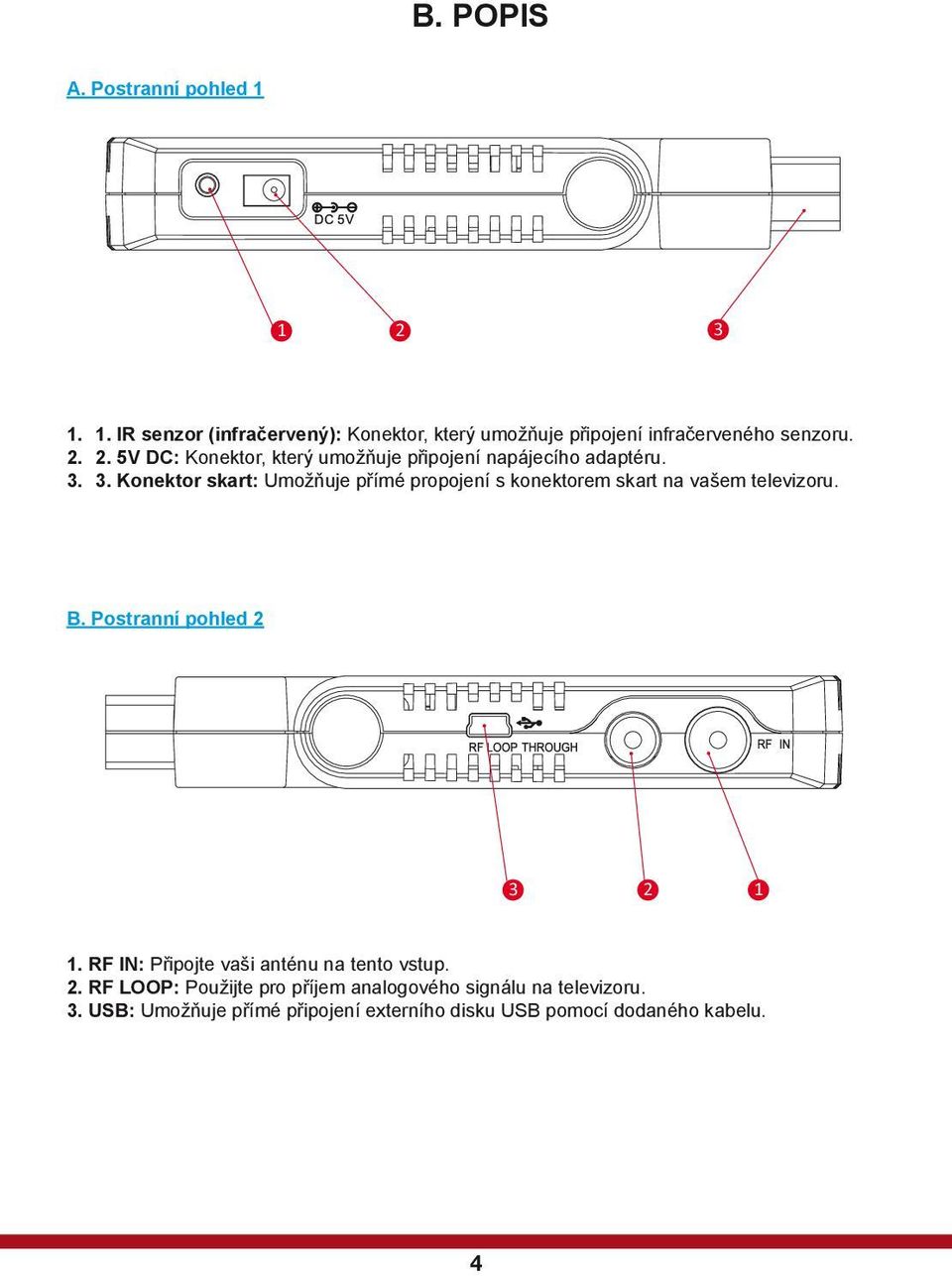 B. POPIS

A. Postranní pohled 1

DC 5V

1

2

3

1. 1. IR senzor (infračervený): Konektor, který umožňuje připojení infračerveného senzoru.
2. 2. 5V DC: Konektor, který umožňuje připojení napájecího adaptéru.
3. 3. Konektor skart: Umožňuje přímé propojení s konektorem skart na vašem televizoru.

B. Postranní pohled 2

RF LOOP THROUGH

RF IN

3

2

1

1. RF IN: Připojte vaši anténu na tento vstup.
2. RF LOOP: Použijte pro příjem analogového signálu na televizoru.
3. USB: Umožňuje přímé připojení externího disku USB pomocí dodaného kabelu.

4